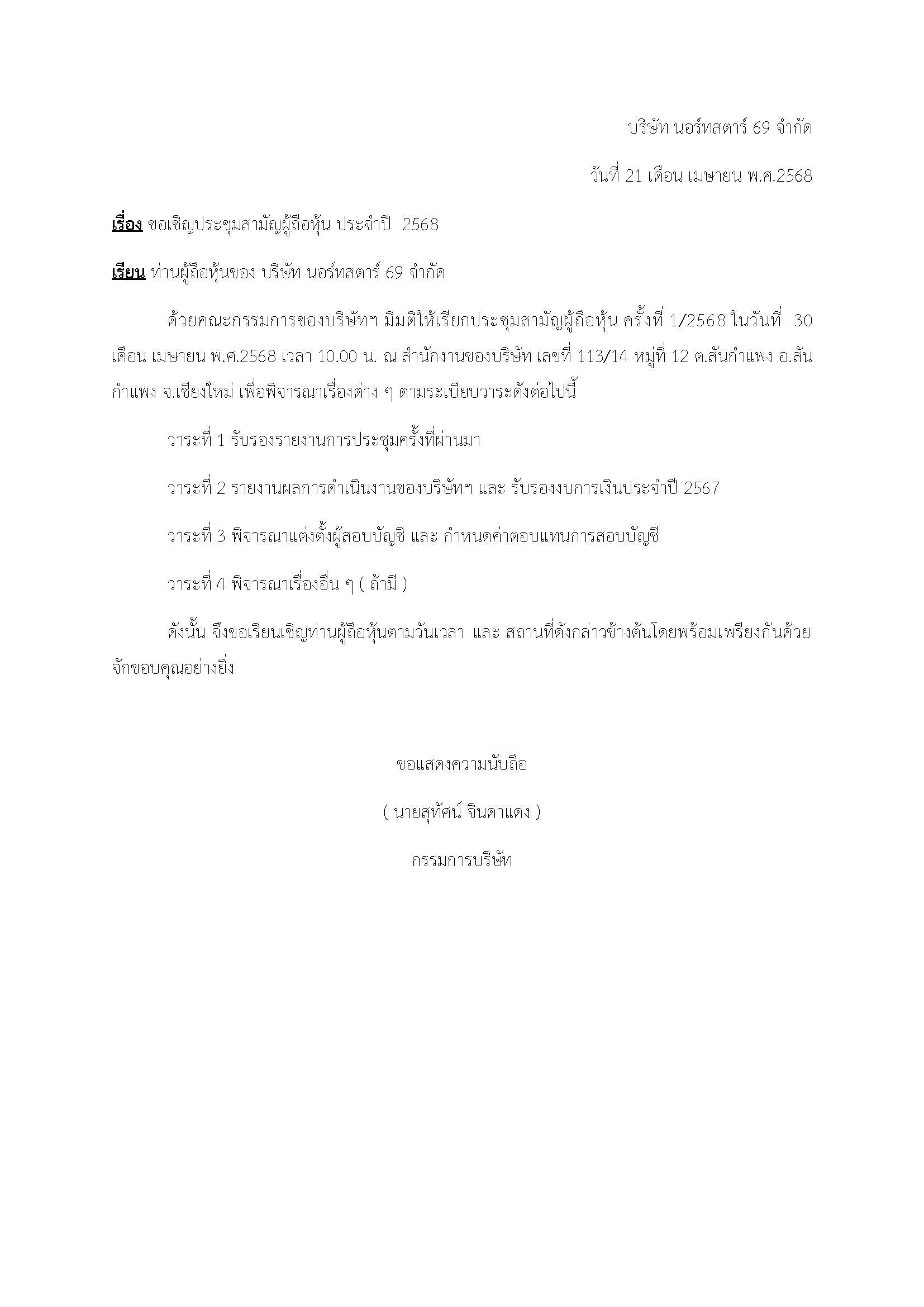 บริษัท นอร์ทสตาร์ 69 จำกัด

วันที่ 21 เดือน เมษายน พ.ศ.2568

เรื่อง ขอเชิญประชุมสามัญผู้ถือหุ้น ประจำปี 2568

เรียน ท่านผู้ถือหุ้นของ บริษัท นอร์ทสตาร์ 69 จำกัด

ด้วยคณะกรรมการของบริษัทฯ มีมติให้เรียกประชุมสามัญผู้ถือหุ้น ครั้งที่ 1/2568 ในวันที่ 30 เดือน เมษายน พ.ศ.2568 เวลา 10.00 น. ณ สำนักงานของบริษัท เลขที่ 113/14 หมู่ที่ 12 ต.สันกำแพง อ.สันกำแพง จ.เชียงใหม่ เพื่อพิจารณาเรื่องต่าง ๆ ตามระเบียบวาระดังต่อไปนี้

วาระที่ 1 รับรองรายงานการประชุมครั้งที่ผ่านมา

วาระที่ 2 รายงานผลการดำเนินงานของบริษัทฯ และ รับรองงบการเงินประจำปี 2567

วาระที่ 3 พิจารณาแต่งตั้งผู้สอบบัญชี และ กำหนดค่าตอบแทนการสอบบัญชี

วาระที่ 4 พิจารณาเรื่องอื่น ๆ ( ถ้ามี )

ดังนั้น จึงขอเรียนเชิญท่านผู้ถือหุ้นตามวันเวลา และ สถานที่ดังกล่าวข้างต้นโดยพร้อมเพรียงกันด้วย จักขอบคุณอย่างยิ่ง

ขอแสดงความนับถือ

( นายสุทัศน์ จินดาแดง )

กรรมการบริษัท